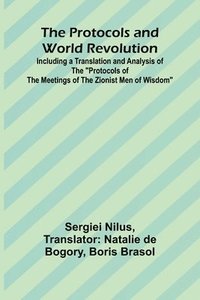 The Protocols and World Revolution

Including a Translation and Analysis of The "Protocols of The Meetings of The Zionist Men of Wisdom"

Sergiei Nilus, Translator: Natalie de Bogory, Boris Brasol